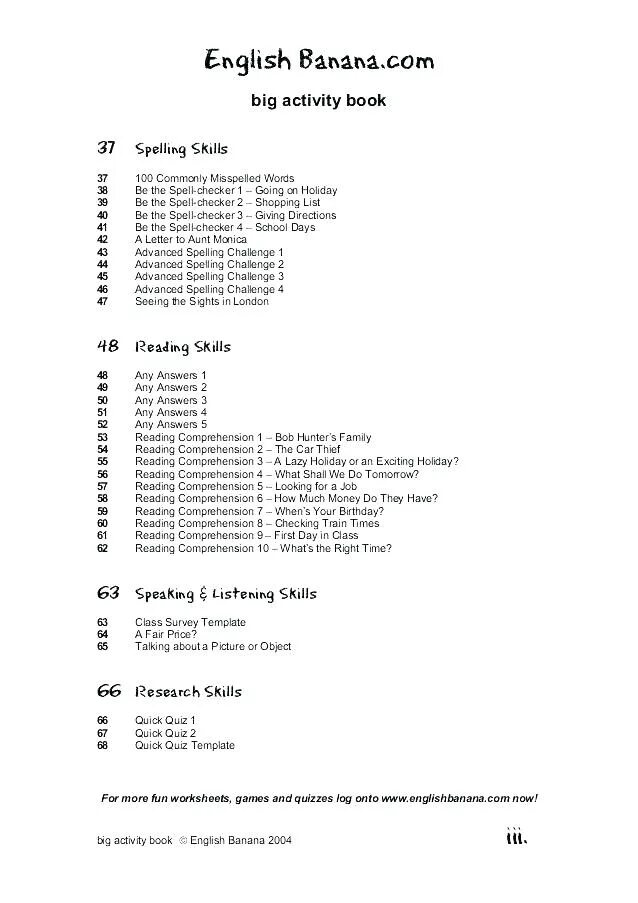 English Banana.com

big activity book

37 Spelling Skills

37 100 Commonly Misspelled Words
38 Be the Spell-checker 1 – Going on Holiday
39 Be the Spell-checker 2 – Shopping List
40 Be the Spell-checker 3 – Giving Directions
41 Be the Spell-checker 4 – School Days
42 A Letter to Aunt Monica
43 Advanced Spelling Challenge 1
44 Advanced Spelling Challenge 2
45 Advanced Spelling Challenge 3
46 Advanced Spelling Challenge 4
47 Seeing the Sights in London

48 Reading Skills

48 Any Answers 1
49 Any Answers 2
50 Any Answers 3
51 Any Answers 4
52 Any Answers 5
53 Reading Comprehension 1 – Bob Hunter's Family
54 Reading Comprehension 2 – The Car Thief
55 Reading Comprehension 3 – A Lazy Holiday or an Exciting Holiday?
56 Reading Comprehension 4 – What Shall We Do Tomorrow?
57 Reading Comprehension 5 – Looking for a Job
58 Reading Comprehension 6 – How Much Money Do They Have?
59 Reading Comprehension 7 – When's Your Birthday?
60 Reading Comprehension 8 – Checking Train Times
61 Reading Comprehension 9 – First Day in Class
62 Reading Comprehension 10 – What's the Right Time?

63 Speaking & Listening Skills

63 Class Survey Template
64 A Fair Price?
65 Talking about a Picture or Object

66 Research Skills

66 Quick Quiz 1
67 Quick Quiz 2
68 Quick Quiz Template

For more fun worksheets, games and quizzes log onto www.englishbanana.com now!

big activity book © English Banana 2004 iii.